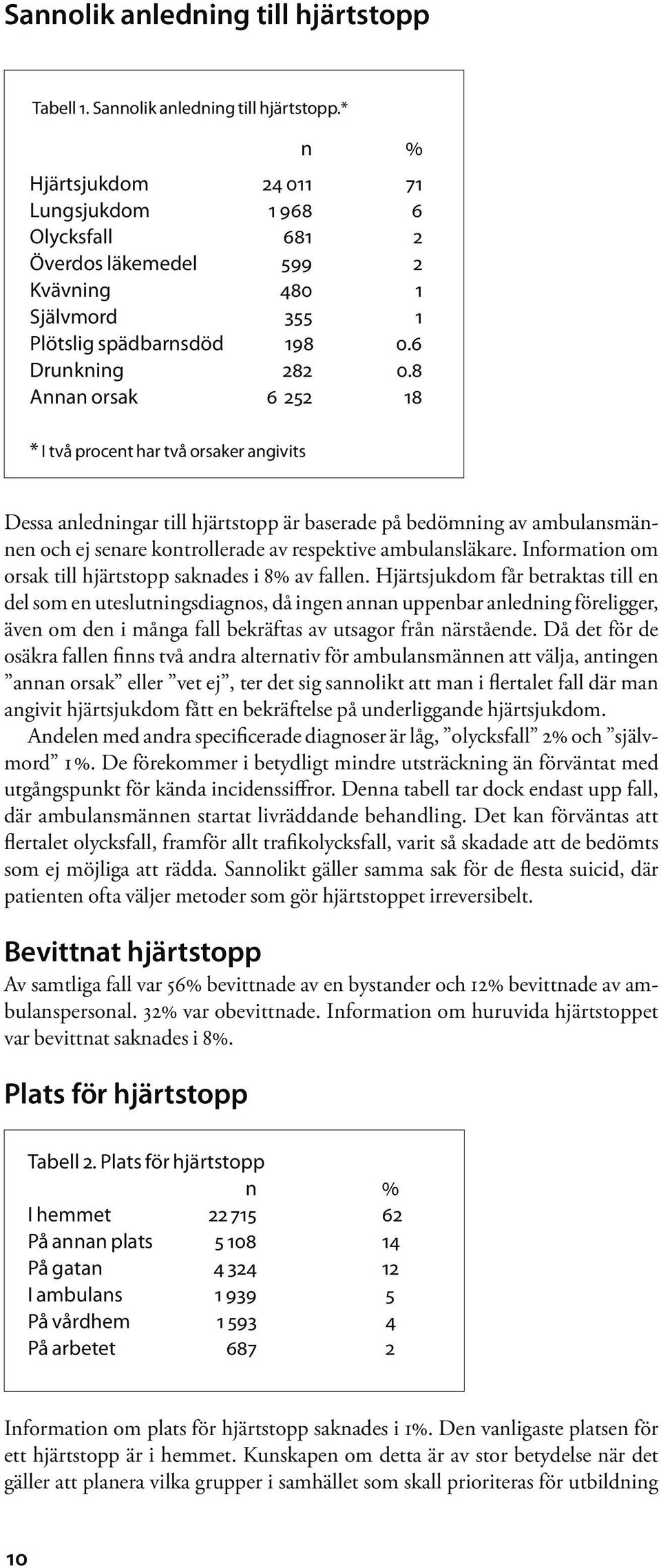 Sannolik anledning till hjärtstopp

Tabell 1. Sannolik anledning till hjärtstopp.*

| | n | % |
|---|---|---|
| Hjärtsjukdom | 24 011 | 71 |
| Lungsjukdom | 1 968 | 6 |
| Olycksfall | 681 | 2 |
| Överdos läkemedel | 599 | 2 |
| Kvävning | 480 | 1 |
| Självmord | 355 | 1 |
| Plötslig spädbarnsdöd | 198 | 0.6 |
| Drunkning | 282 | 0.8 |
| Annan orsak | 6 252 | 18 |

* I två procent har två orsaker angivits

Dessa anledningar till hjärtstopp är baserade på bedömning av ambulansmännen och ej senare kontrollerade av respektive ambulansläkare. Information om orsak till hjärtstopp saknades i 8% av fallen. Hjärtsjukdom får betraktas till en del som en uteslutningsdiagnos, då ingen annan uppenbar anledning föreligger, även om den i många fall bekräftas av utsagor från närstående. Då det för de osäkra fallen finns två andra alternativ för ambulansmännen att välja, antingen ”annan orsak” eller ”vet ej”, ter det sig sannolikt att man i flertalet fall där man angivit hjärtsjukdom fått en bekräftelse på underliggande hjärtsjukdom.
Andelen med andra specificerade diagnoser är låg, ”olycksfall” 2% och ”självmord” 1%. De förekommer i betydligt mindre utsträckning än förväntat med utgångspunkt för kända incidenssiffror. Denna tabell tar dock endast upp fall, där ambulansmännen startat livräddande behandling. Det kan förväntas att flertalet olycksfall, framför allt trafikolycksfall, varit så skadade att de bedömts som ej möjliga att rädda. Sannolikt gäller samma sak för de flesta suicid, där patienten ofta väljer metoder som gör hjärtstoppet irreversibelt.

Bevittnat hjärtstopp
Av samtliga fall var 56% bevittnade av en bystander och 12% bevittnade av ambulanspersonal. 32% var obevittnade. Information om huruvida hjärtstoppet var bevittnat saknades i 8%.

Plats för hjärtstopp

Tabell 2. Plats för hjärtstopp

| | n | % |
|---|---|---|
| I hemmet | 22 715 | 62 |
| På annan plats | 5 108 | 14 |
| På gatan | 4 324 | 12 |
| I ambulans | 1 939 | 5 |
| På vårdhem | 1 593 | 4 |
| På arbetet | 687 | 2 |

Information om plats för hjärtstopp saknades i 1%. Den vanligaste platsen för ett hjärtstopp är i hemmet. Kunskapen om detta är av stor betydelse när det gäller att planera vilka grupper i samhället som skall prioriteras för utbildning

10